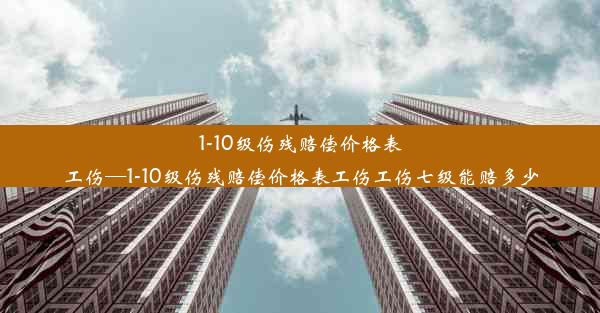 1-10级伤残赔偿价格表

工伤—1-10级伤残赔偿价格表工伤工伤七级能赔多少